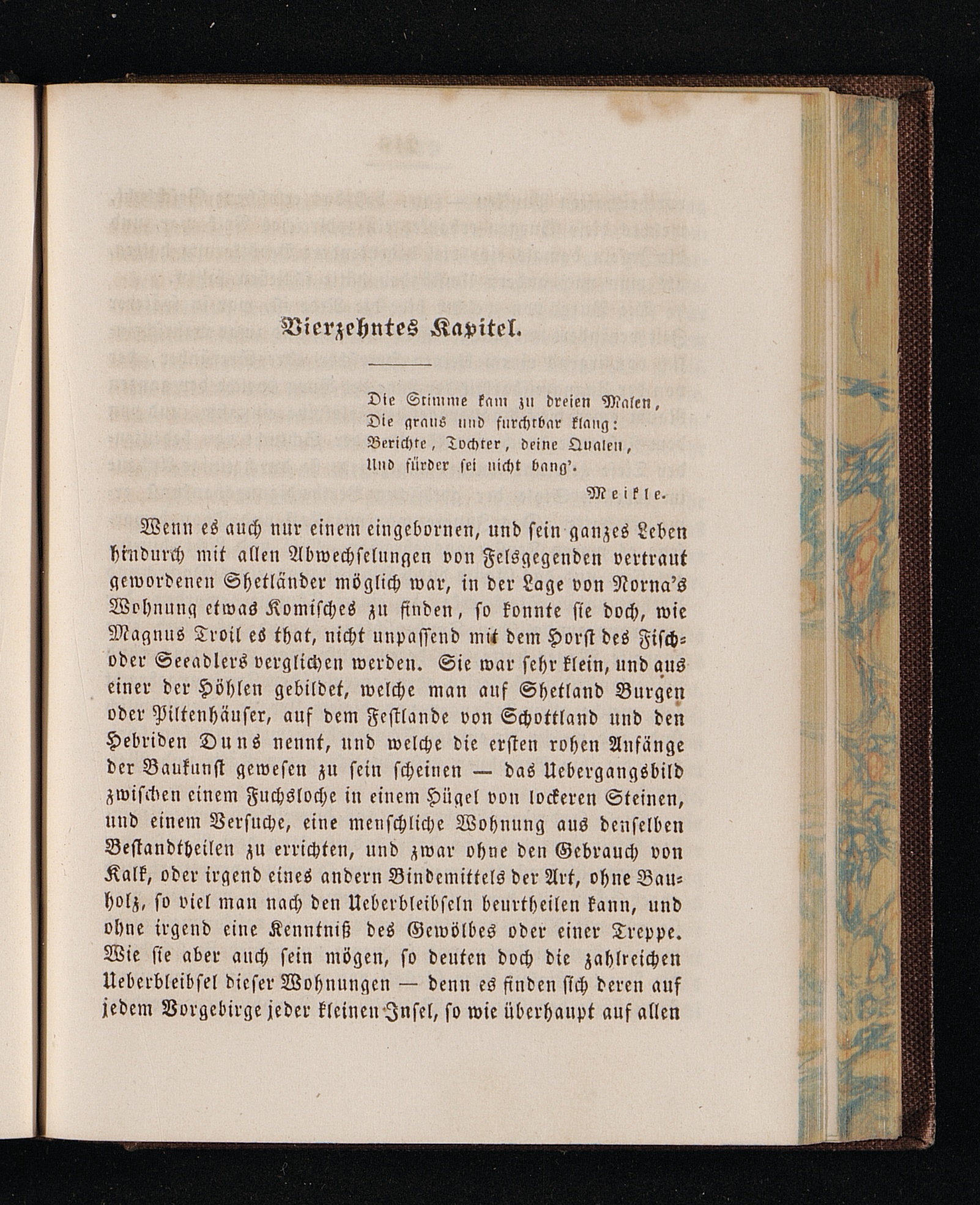 Vierzehntes Kapitel.

Die Stimme kam zu dreien Malen,
Die graus und furchtbar klang:
Berichte, Tochter, deine Qualen,
Und fürder sei nicht bang'.

Meikle.

Wenn es auch nur einem eingebornen, und sein ganzes Leben hindurch mit allen Abwechselungen von Felsgegenden vertraut gewordenen Shetländer möglich war, in der Lage von Norna's Wohnung etwas Komisches zu finden, so konnte sie doch, wie Magnus Troil es that, nicht unpassend mit dem Horst des Fisch- oder Seeadlers verglichen werden. Sie war sehr klein, und aus einer der Höhlen gebildet, welche man auf Shetland Burgen oder Piltenhäuser, auf dem Festlande von Schottland und den Hebriden Duns nennt, und welche die ersten rohen Anfänge der Baukunst gewesen zu sein scheinen — das Uebergangsbild zwischen einem Fuchsloche in einem Hügel von lockeren Steinen, und einem Versuche, eine menschliche Wohnung aus denselben Bestandtheilen zu errichten, und zwar ohne den Gebrauch von Kalk, oder irgend eines andern Bindemittels der Art, ohne Bauholz, so viel man nach den Ueberbleibseln beurtheilen kann, und ohne irgend eine Kenntniß des Gewölbes oder einer Treppe. Wie sie aber auch sein mögen, so deuten doch die zahlreichen Ueberbleibsel dieser Wohnungen — denn es finden sich deren auf jedem Vorgebirge jeder kleinen Insel, so wie überhaupt auf allen